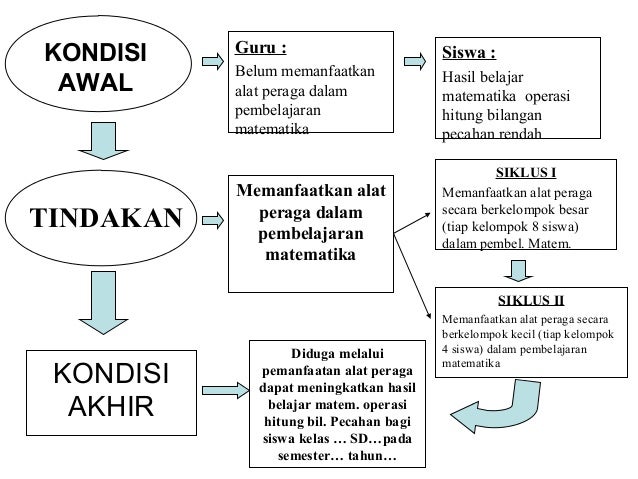 KONDISI AWAL

Guru :
Belum memanfaatkan alat peraga dalam pembelajaran matematika

Siswa :
Hasil belajar matematika operasi hitung bilangan pecahan rendah

TINDAKAN

Memanfaatkan alat peraga dalam pembelajaran matematika

SIKLUS I
Memanfaatkan alat peraga secara berkelompok besar (tiap kelompok 8 siswa) dalam pembel. Matem.

SIKLUS II
Memanfaatkan alat peraga secara berkelompok kecil (tiap kelompok 4 siswa) dalam pembelajaran matematika

KONDISI AKHIR

Diduga melalui pemanfaatan alat peraga dapat meningkatkan hasil belajar matem. operasi hitung bil. Pecahan bagi siswa kelas … SD…pada semester… tahun…